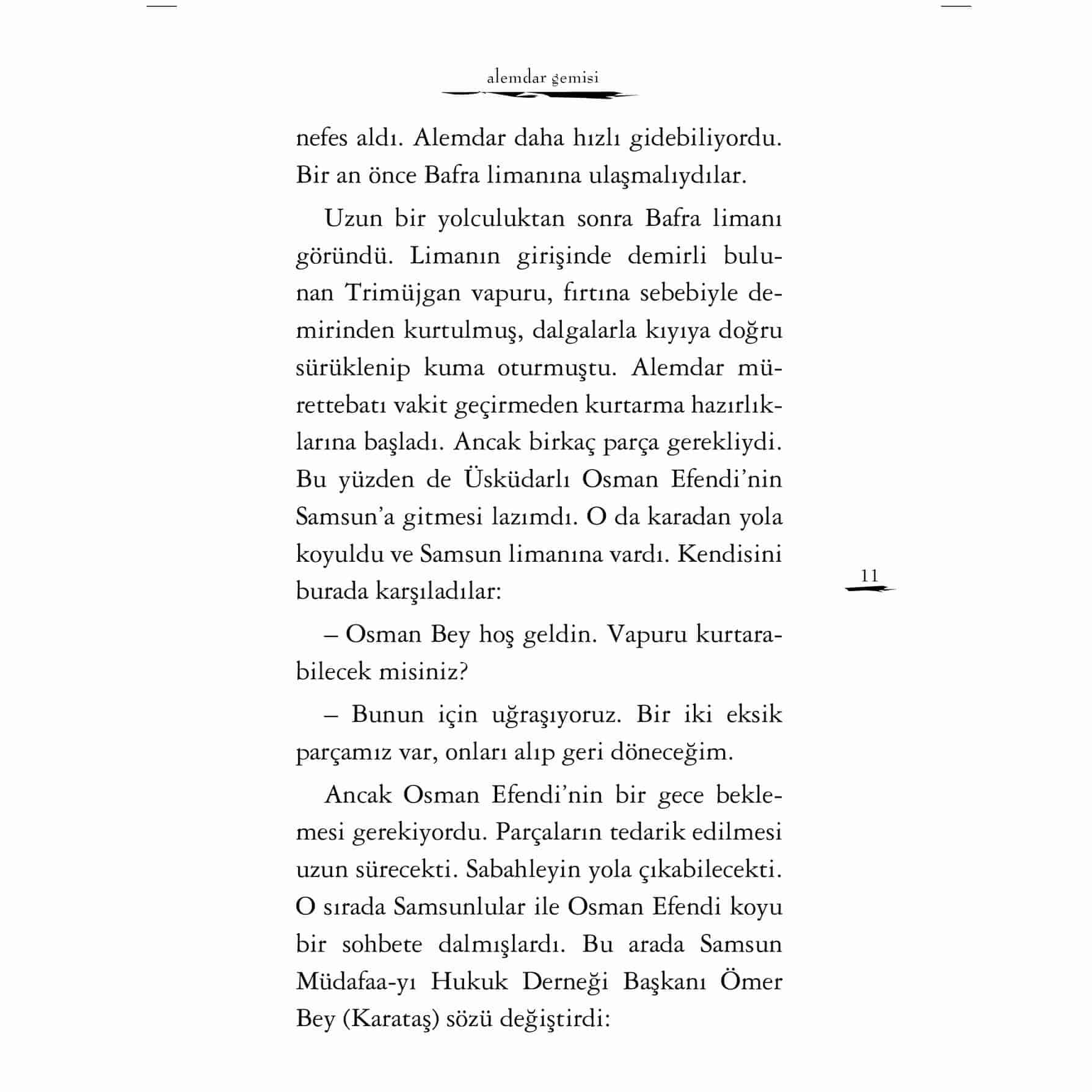 alemdar gemisi

nefes aldı. Alemdar daha hızlı gidebiliyordu. Bir an önce Bafra limanına ulaşmalıydılar.

Uzun bir yolculuktan sonra Bafra limanı göründü. Limanın girişinde demirli bulunan Trimüjgan vapuru, fırtına sebebiyle demirinden kurtulmuş, dalgalarla kıyıya doğru sürüklenip kuma oturmuştu. Alemdar mürettebatı vakit geçirmeden kurtarma hazırlıklarına başladı. Ancak birkaç parça gerekliydi. Bu yüzden de Üsküdarlı Osman Efendi'nin Samsun'a gitmesi lazımdı. O da karadan yola koyuldu ve Samsun limanına vardı. Kendisini burada karşıladılar:

11

– Osman Bey hoş geldin. Vapuru kurtarabilecek misiniz?

– Bunun için uğraşıyoruz. Bir iki eksik parçamız var, onları alıp geri döneceğim.

Ancak Osman Efendi'nin bir gece beklemesi gerekiyordu. Parçaların tedarik edilmesi uzun sürecekti. Sabahleyin yola çıkabilecekti. O sırada Samsunlular ile Osman Efendi koyu bir sohbete dalmışlardı. Bu arada Samsun Müdafaa-yı Hukuk Derneği Başkanı Ömer Bey (Karataş) sözü değiştirdi: